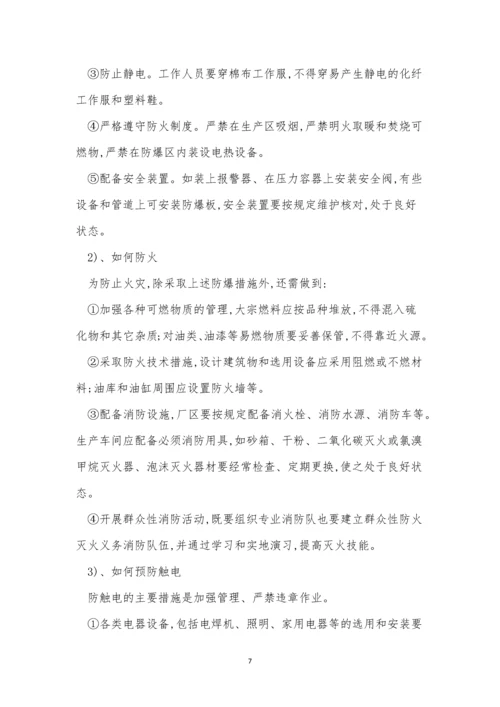 ③防止静电。工作人员要穿棉布工作服,不得穿易产生静电的化纤工作服和塑料鞋。

④严格遵守防火制度。严禁在生产区吸烟,严禁明火取暖和焚烧可燃物,严禁在防爆区内装设电热设备。

⑤配备安全装置。如装上报警器、在压力容器上安装安全阀,有些设备和管道上可安装防爆板,安全装置要按规定维护核对,处于良好状态。

2)、如何防火

为防止火灾,除采取上述防爆措施外,还需做到:

①加强各种可燃物质的管理,大宗燃料应按品种堆放,不得混入硫化物和其它杂质;对油类、油漆等易燃物质要妥善保管,不得靠近火源。

②采取防火技术措施,设计建筑物和选用设备应采用阻燃或不燃材料;油库和油缸周围应设置防火墙等。

③配备消防设施,厂区要按规定配备消火栓、消防水源、消防车等。生产车间应配备必须消防用具,如砂箱、干粉、二氧化碳灭火或氯溴甲烷灭火器、泡沫灭火器材要经常检查、定期更换,使之处于良好状态。

④开展群众性消防活动,既要组织专业消防队也要建立群众性防火灭火义务消防队伍,并通过学习和实地演习,提高灭火技能。

3)、如何预防触电

防触电的主要措施是加强管理、严禁违章作业。

①各类电器设备,包括电焊机、照明、家用电器等的选用和安装要

7